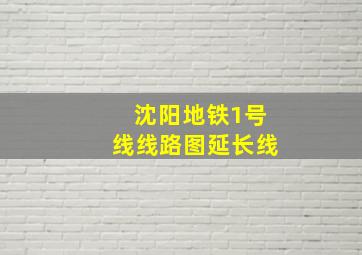 沈阳地铁1号线线路图延长线